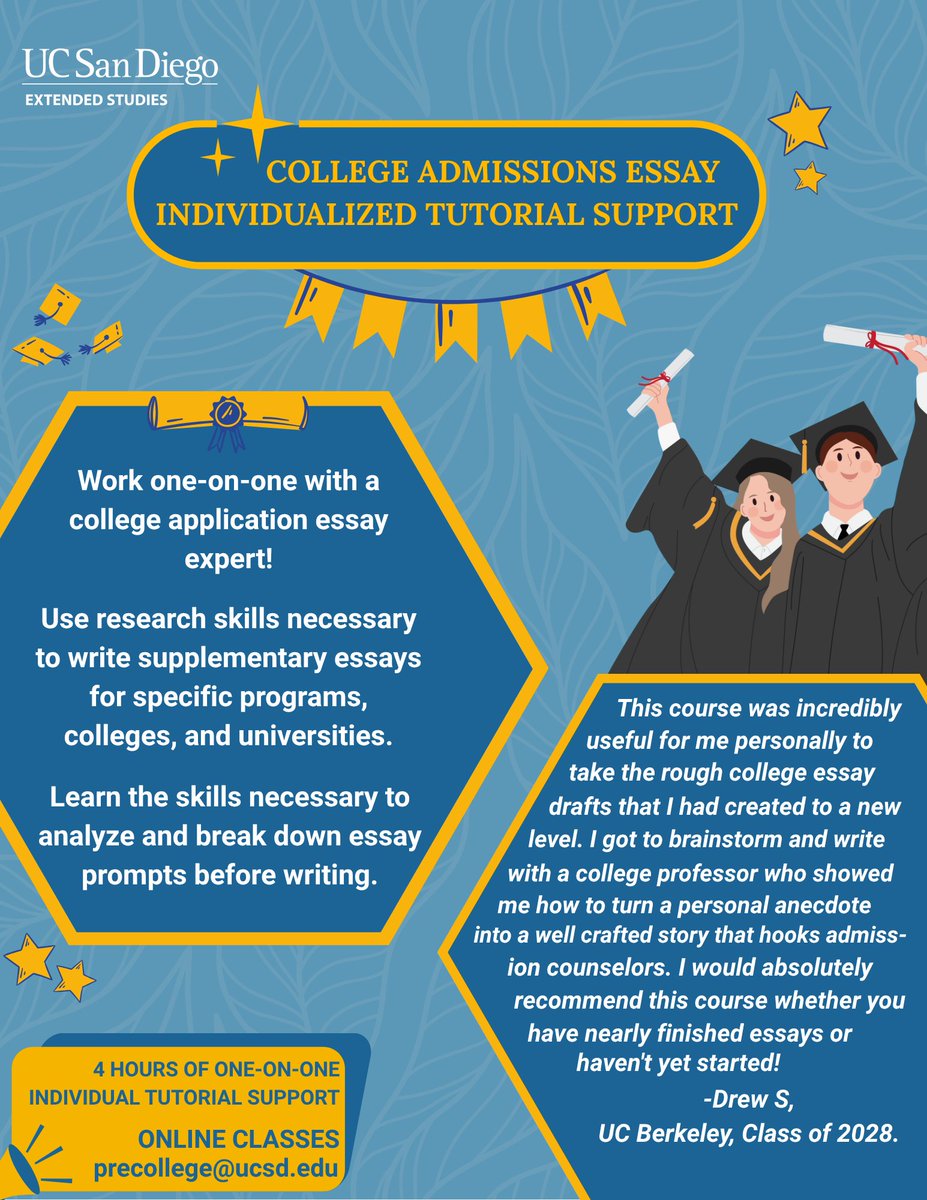 UC San Diego
EXTENDED STUDIES

COLLEGE ADMISSIONS ESSAY INDIVIDUALIZED TUTORIAL SUPPORT

Work one-on-one with a college application essay expert!

Use research skills necessary to write supplementary essays for specific programs, colleges, and universities.

Learn the skills necessary to analyze and break down essay prompts before writing.

This course was incredibly useful for me personally to take the rough college essay drafts that I had created to a new level. I got to brainstorm and write with a college professor who showed me how to turn a personal anecdote into a well crafted story that hooks admission counselors. I would absolutely recommend this course whether you have nearly finished essays or haven't yet started!

-Drew S,
UC Berkeley, Class of 2028.

4 HOURS OF ONE-ON-ONE INDIVIDUAL TUTORIAL SUPPORT

ONLINE CLASSES
precollege@ucsd.edu